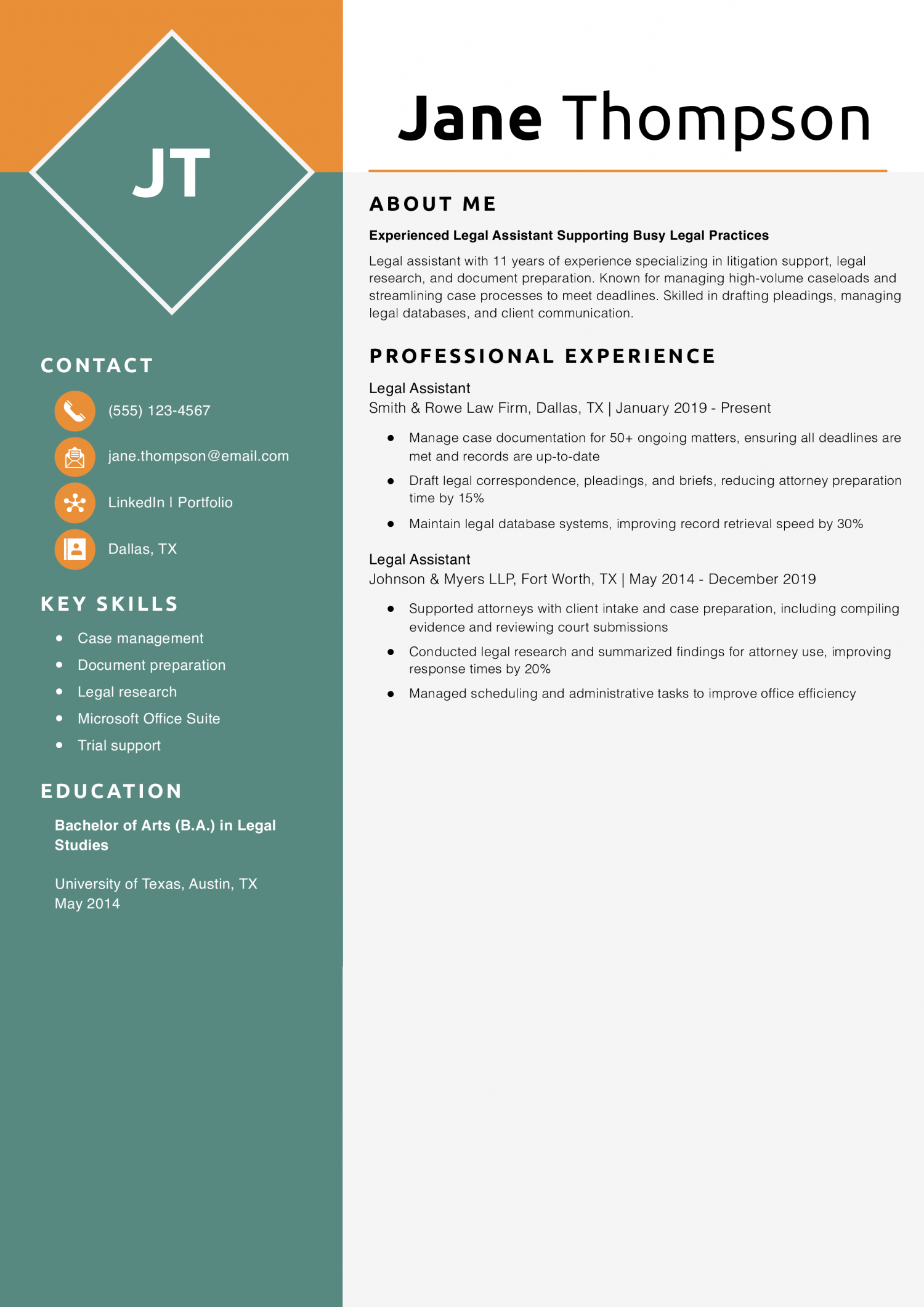 JT

CONTACT

(555) 123-4567

jane.thompson@email.com

LinkedIn | Portfolio

Dallas, TX

KEY SKILLS

- Case management
- Document preparation
- Legal research
- Microsoft Office Suite
- Trial support

EDUCATION

Bachelor of Arts (B.A.) in Legal Studies

University of Texas, Austin, TX
May 2014

Jane Thompson

ABOUT ME

Experienced Legal Assistant Supporting Busy Legal Practices

Legal assistant with 11 years of experience specializing in litigation support, legal research, and document preparation. Known for managing high-volume caseloads and streamlining case processes to meet deadlines. Skilled in drafting pleadings, managing legal databases, and client communication.

PROFESSIONAL EXPERIENCE

Legal Assistant
Smith & Rowe Law Firm, Dallas, TX | January 2019 - Present

- Manage case documentation for 50+ ongoing matters, ensuring all deadlines are met and records are up-to-date
- Draft legal correspondence, pleadings, and briefs, reducing attorney preparation time by 15%
- Maintain legal database systems, improving record retrieval speed by 30%

Legal Assistant
Johnson & Myers LLP, Fort Worth, TX | May 2014 - December 2019

- Supported attorneys with client intake and case preparation, including compiling evidence and reviewing court submissions
- Conducted legal research and summarized findings for attorney use, improving response times by 20%
- Managed scheduling and administrative tasks to improve office efficiency